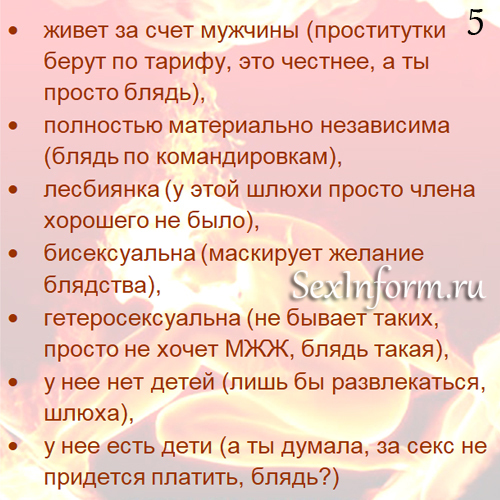 5

• живет за счет мужчины (проститутки берут по тарифу, это честнее, а ты просто блядь),
• полностью материально независима (блядь по командировкам),
• лесбиянка (у этой шлюхи просто члена хорошего не было),
• бисексуальна (маскирует желание блядства),
• гетеросексуальна (не бывает таких, просто не хочет МЖЖ, блядь такая),
• у нее нет детей (лишь бы развлекаться, шлюха),
• у нее есть дети (а ты думала, за секс не придется платить, блядь?)

SexInform.ru